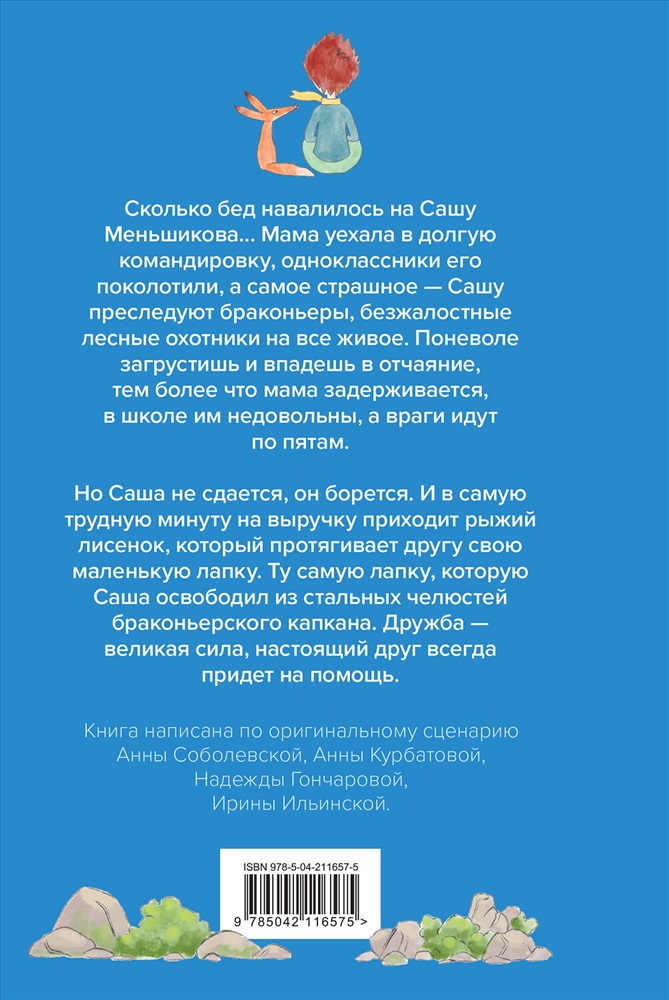 Сколько бед навалилось на Сашу Меньшикова... Мама уехала в долгую командировку, одноклассники его поколотили, а самое страшное — Сашу преследуют браконьеры, безжалостные лесные охотники на все живое. Поневоле загрустишь и впадешь в отчаяние, тем более что мама задерживается, в школе им недовольны, а враги идут по пятам.

Но Саша не сдается, он борется. И в самую трудную минуту на выручку приходит рыжий лисенок, который протягивает другу свою маленькую лапку. Ту самую лапку, которую Саша освободил из стальных челюстей браконьерского капкана. Дружба — великая сила, настоящий друг всегда придет на помощь.

Книга написана по оригинальному сценарию Анны Соболевской, Анны Курбатовой, Надежды Гончаровой, Ирины Ильинской.

ISBN 978-5-04-211657-5

9 785042 116575 >